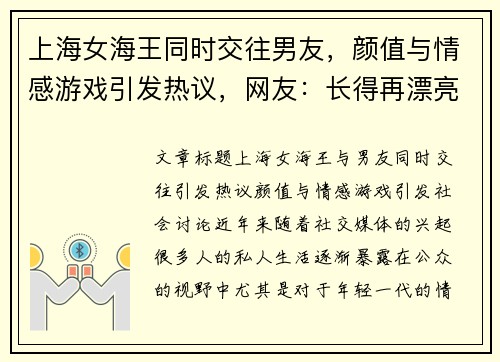 上海女海王同时交往男友，颜值与情感游戏引发热议，网友：长得再漂亮

文章标题上海女海王与男友同时交往引发热议颜值与情感游戏引发社会讨论近年来随着社交媒体的兴起很多人的私人生活逐渐暴露在公众的视野中尤其是对于年轻一代的情